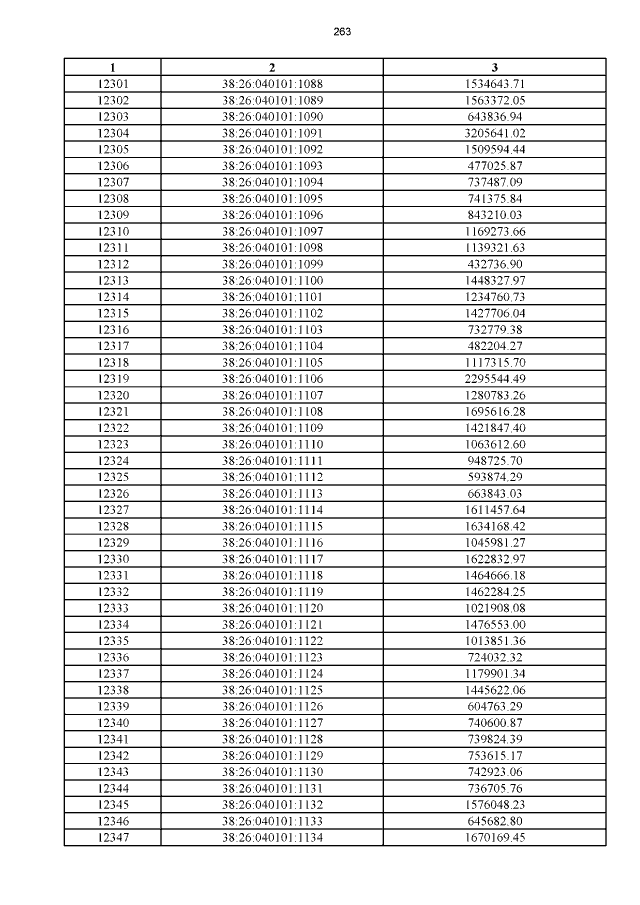 263

| 1 | 2 | 3 |
|---|---|---|
| 12301 | 38:26:040101:1088 | 1534643.71 |
| 12302 | 38:26:040101:1089 | 1563372.05 |
| 12303 | 38:26:040101:1090 | 643836.94 |
| 12304 | 38:26:040101:1091 | 3205641.02 |
| 12305 | 38:26:040101:1092 | 1509594.44 |
| 12306 | 38:26:040101:1093 | 477025.87 |
| 12307 | 38:26:040101:1094 | 737487.09 |
| 12308 | 38:26:040101:1095 | 741375.84 |
| 12309 | 38:26:040101:1096 | 843210.03 |
| 12310 | 38:26:040101:1097 | 1169273.66 |
| 12311 | 38:26:040101:1098 | 1139321.63 |
| 12312 | 38:26:040101:1099 | 432736.90 |
| 12313 | 38:26:040101:1100 | 1448327.97 |
| 12314 | 38:26:040101:1101 | 1234760.73 |
| 12315 | 38:26:040101:1102 | 1427706.04 |
| 12316 | 38:26:040101:1103 | 732779.38 |
| 12317 | 38:26:040101:1104 | 482204.27 |
| 12318 | 38:26:040101:1105 | 1117315.70 |
| 12319 | 38:26:040101:1106 | 2295544.49 |
| 12320 | 38:26:040101:1107 | 1280783.26 |
| 12321 | 38:26:040101:1108 | 1695616.28 |
| 12322 | 38:26:040101:1109 | 1421847.40 |
| 12323 | 38:26:040101:1110 | 1063612.60 |
| 12324 | 38:26:040101:1111 | 948725.70 |
| 12325 | 38:26:040101:1112 | 593874.29 |
| 12326 | 38:26:040101:1113 | 663843.03 |
| 12327 | 38:26:040101:1114 | 1611457.64 |
| 12328 | 38:26:040101:1115 | 1634168.42 |
| 12329 | 38:26:040101:1116 | 1045981.27 |
| 12330 | 38:26:040101:1117 | 1622832.97 |
| 12331 | 38:26:040101:1118 | 1464666.18 |
| 12332 | 38:26:040101:1119 | 1462284.25 |
| 12333 | 38:26:040101:1120 | 1021908.08 |
| 12334 | 38:26:040101:1121 | 1476553.00 |
| 12335 | 38:26:040101:1122 | 1013851.36 |
| 12336 | 38:26:040101:1123 | 724032.32 |
| 12337 | 38:26:040101:1124 | 1179901.34 |
| 12338 | 38:26:040101:1125 | 1445622.06 |
| 12339 | 38:26:040101:1126 | 604763.29 |
| 12340 | 38:26:040101:1127 | 740600.87 |
| 12341 | 38:26:040101:1128 | 739824.39 |
| 12342 | 38:26:040101:1129 | 753615.17 |
| 12343 | 38:26:040101:1130 | 742923.06 |
| 12344 | 38:26:040101:1131 | 736705.76 |
| 12345 | 38:26:040101:1132 | 1576048.23 |
| 12346 | 38:26:040101:1133 | 645682.80 |
| 12347 | 38:26:040101:1134 | 1670169.45 |